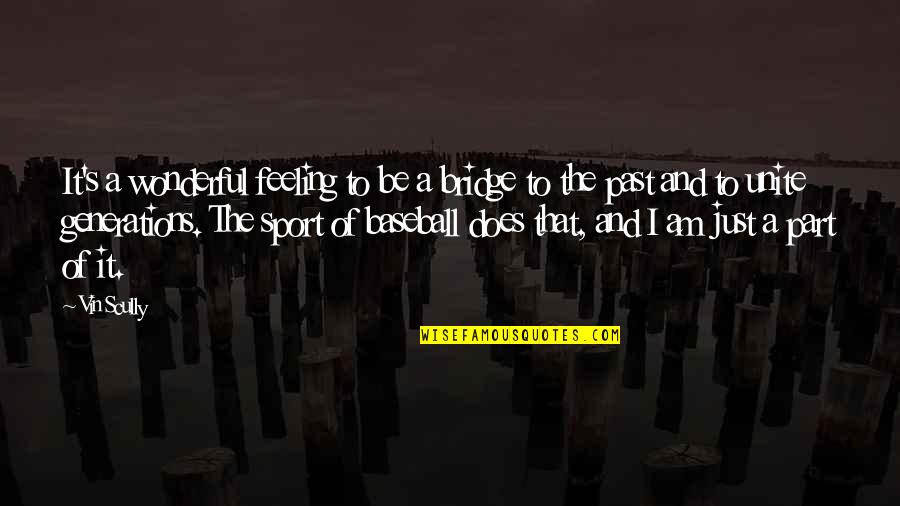 It's a wonderful feeling to be a bridge to the past and to unite generations. The sport of baseball does that, and I am just a part of it.

~ Vin Scully

WISEFAMOUSQUOTES.COM